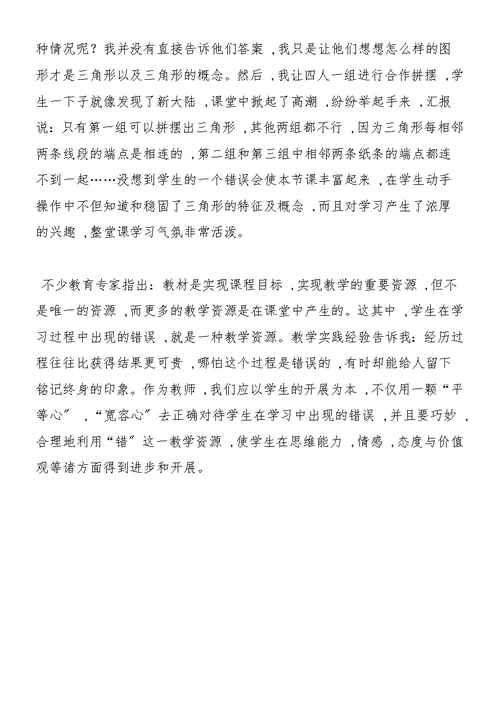 种情况呢？我并没有直接告诉他们答案，我只是让他们想想怎么样的图形才是三角形以及三角形的概念。然后，我让四人一组进行合作拼摆，学生一下子就像发现了新大陆，课堂中掀起了高潮，纷纷举起手来，汇报说：只有第一组可以拼摆出三角形，其他两组都不行，因为三角形每相邻两条线段的端点是相连的，第二组和第三组中相邻两条纸条的端点都连不到一起……没想到学生的一个错误会使本节课丰富起来，在学生动手操作中不但知道和稳固了三角形的特征及概念，而且对学习产生了浓厚的兴趣，整堂课学习气氛非常活泼。

不少教育专家指出：教材是实现课程目标，实现教学的重要资源，但不是唯一的资源，而更多的教学资源是在课堂中产生的。这其中，学生在学习过程中出现的错误，就是一种教学资源。教学实践经验告诉我：经历过程往往比获得结果更可贵，哪怕这个过程是错误的，有时却能给人留下铭记终身的印象。作为教师，我们应以学生的开展为本，不仅用一颗“平等心”，“宽容心”去正确对待学生在学习中出现的错误，并且要巧妙，合理地利用“错”这一教学资源，使学生在思维能力，情感，态度与价值观等诸方面得到进步和开展。